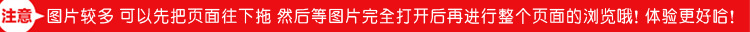 注意 图片较多 可以先把页面往下拖 然后等图片完全打开后再进行整个页面的浏览哦！体验更好哈！